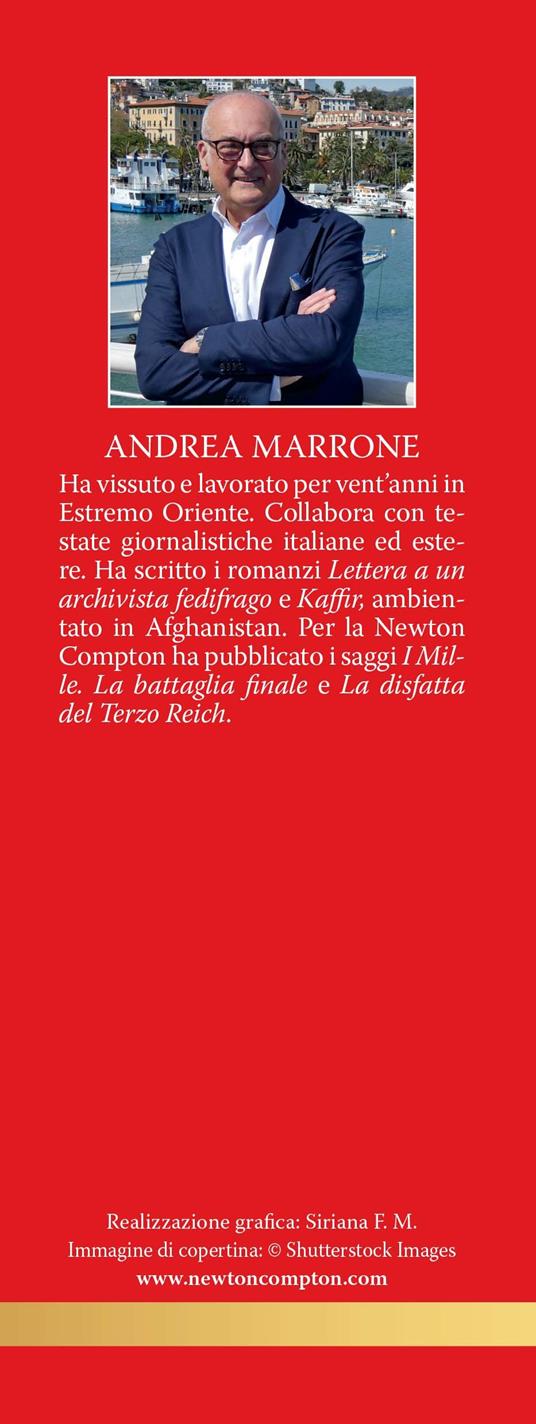 ANDREA MARRONE

Ha vissuto e lavorato per vent'anni in Estremo Oriente. Collabora con testate giornalistiche italiane ed estere. Ha scritto i romanzi Lettera a un archivista fedifrago e Kaffir, ambientato in Afghanistan. Per la Newton Compton ha pubblicato i saggi I Mille. La battaglia finale e La disfatta del Terzo Reich.

Realizzazione grafica: Siriana F. M.
Immagine di copertina: © Shutterstock Images
www.newtoncompton.com